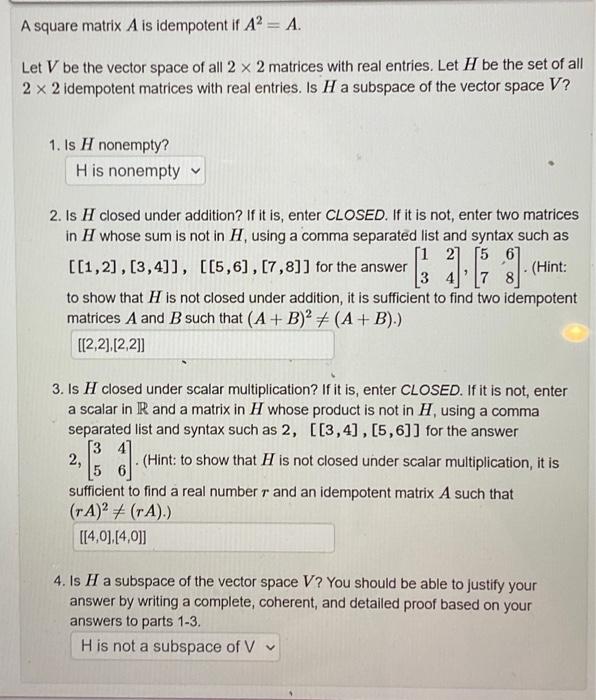 A square matrix $A$ is idempotent if $A^2 = A$.

Let $V$ be the vector space of all $2 \times 2$ matrices with real entries. Let $H$ be the set of all $2 \times 2$ idempotent matrices with real entries. Is $H$ a subspace of the vector space $V$?

1. Is $H$ nonempty?

H is nonempty

2. Is $H$ closed under addition? If it is, enter CLOSED. If it is not, enter two matrices in $H$ whose sum is not in $H$, using a comma separated list and syntax such as [[1,2],[3,4]], [[5,6],[7,8]] for the answer $\begin{bmatrix} 1 & 2 \\ 3 & 4 \end{bmatrix}, \begin{bmatrix} 5 & 6 \\ 7 & 8 \end{bmatrix}$. (Hint: to show that $H$ is not closed under addition, it is sufficient to find two idempotent matrices $A$ and $B$ such that $(A+B)^2 \neq (A+B)$.)

[[2,2],[2,2]]

3. Is $H$ closed under scalar multiplication? If it is, enter CLOSED. If it is not, enter a scalar in $\mathbb{R}$ and a matrix in $H$ whose product is not in $H$, using a comma separated list and syntax such as 2, [[3,4],[5,6]] for the answer $2, \begin{bmatrix} 3 & 4 \\ 5 & 6 \end{bmatrix}$. (Hint: to show that $H$ is not closed under scalar multiplication, it is sufficient to find a real number $r$ and an idempotent matrix $A$ such that $(rA)^2 \neq (rA)$.)

[[4,0],[4,0]]

4. Is $H$ a subspace of the vector space $V$? You should be able to justify your answer by writing a complete, coherent, and detailed proof based on your answers to parts 1-3.

H is not a subspace of V